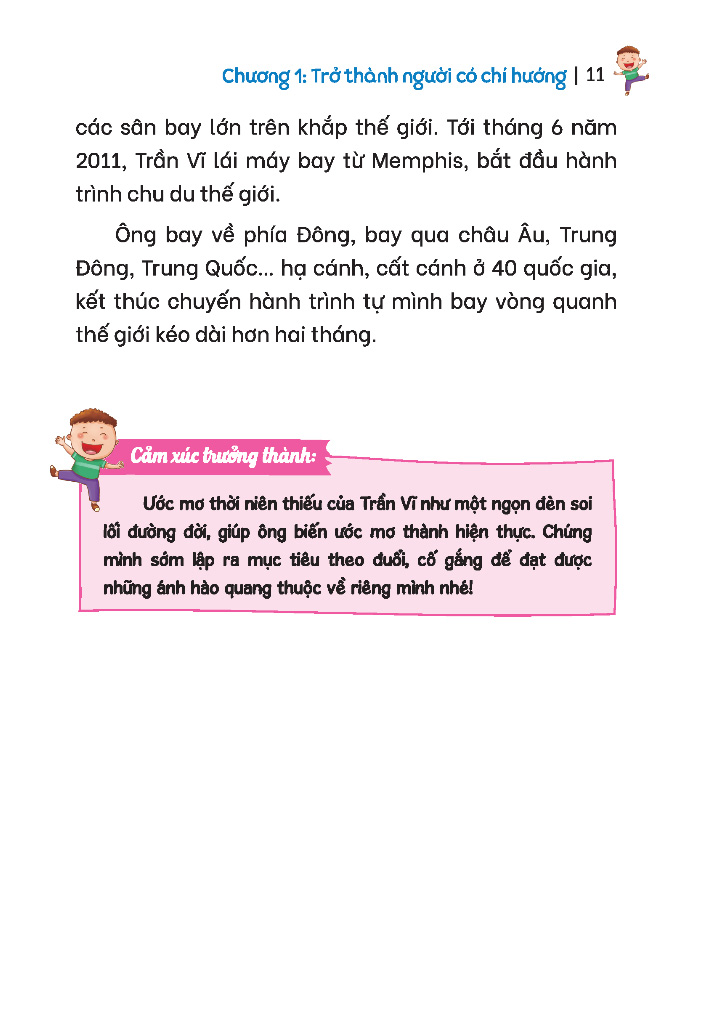 Chương 1: Trở thành người có chí hướng | 11

các sân bay lớn trên khắp thế giới. Tới tháng 6 năm 2011, Trần Vĩ lái máy bay từ Memphis, bắt đầu hành trình chu du thế giới.

Ông bay về phía Đông, bay qua châu Âu, Trung Đông, Trung Quốc... hạ cánh, cất cánh ở 40 quốc gia, kết thúc chuyến hành trình tự mình bay vòng quanh thế giới kéo dài hơn hai tháng.

Cảm xúc trưởng thành:

Ước mơ thời niên thiếu của Trần Vĩ như một ngọn đèn soi lối đường đời, giúp ông biến ước mơ thành hiện thực. Chúng mình sớm lập ra mục tiêu theo đuổi, cố gắng để đạt được những ánh hào quang thuộc về riêng mình nhé!